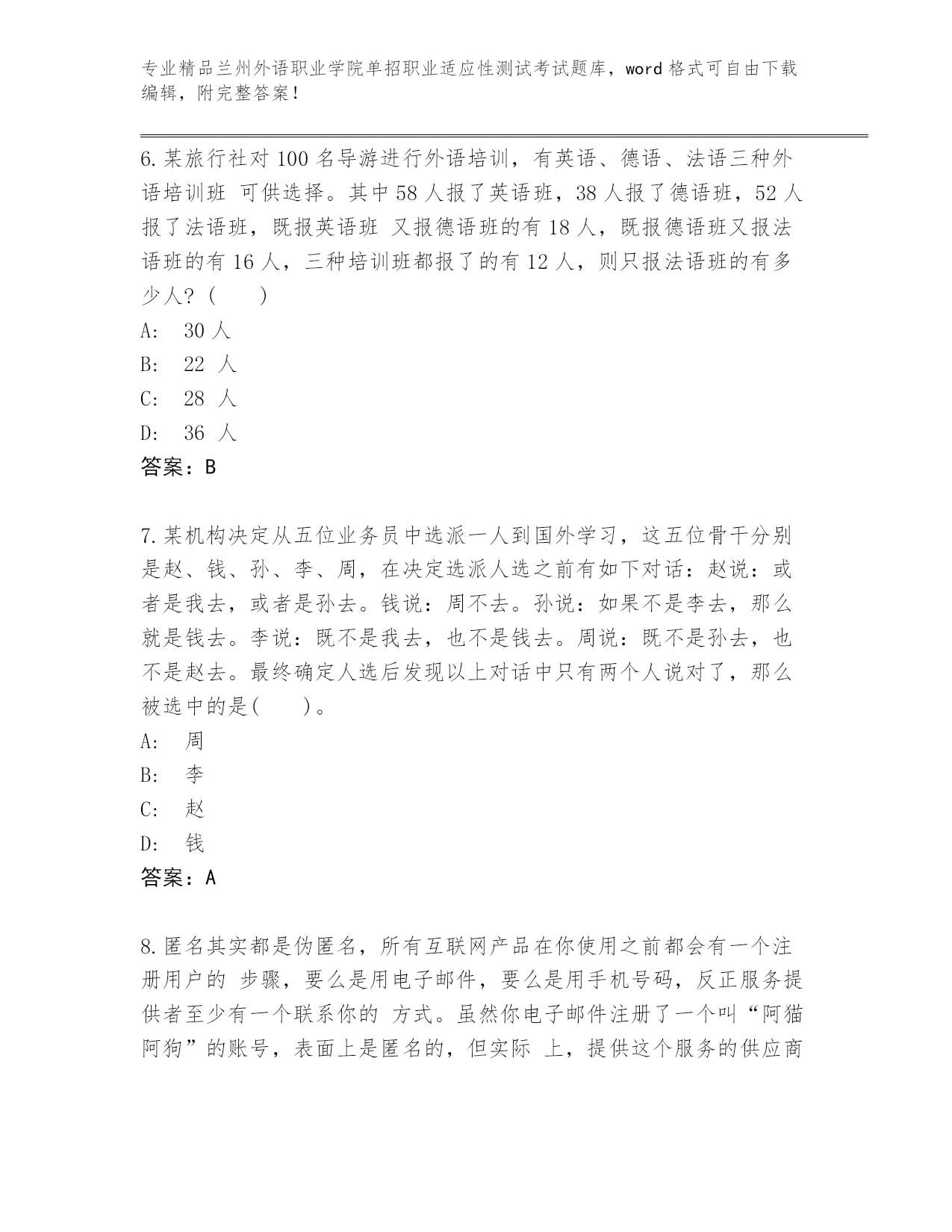 专业精品兰州外语职业学院单招职业适应性测试考试题库，word 格式可自由下载编辑，附完整答案！

6.某旅行社对 100 名导游进行外语培训，有英语、德语、法语三种外语培训班 可供选择。其中 58 人报了英语班，38 人报了德语班，52 人报了法语班，既报英语班 又报德语班的有 18 人，既报德语班又报法语班的有 16 人，三种培训班都报了的有 12 人，则只报法语班的有多少人？（　　）

A:　30 人

B:　22 人

C:　28 人

D:　36 人

答案：B

7.某机构决定从五位业务员中选派一人到国外学习，这五位骨干分别是赵、钱、孙、李、周，在决定选派人选之前有如下对话：赵说：或者是我去，或者是孙去。钱说：周不去。孙说：如果不是李去，那么就是钱去。李说：既不是我去，也不是钱去。周说：既不是孙去，也不是赵去。最终确定人选后发现以上对话中只有两个人说对了，那么被选中的是(　　)。

A:　周

B:　李

C:　赵

D:　钱

答案：A

8.匿名其实都是伪匿名，所有互联网产品在你使用之前都会有一个注册用户的 步骤，要么是用电子邮件，要么是用手机号码，反正服务提供者至少有一个联系你的 方式。虽然你电子邮件注册了一个叫“阿猫阿狗”的账号，表面上是匿名的，但实际 上，提供这个服务的供应商